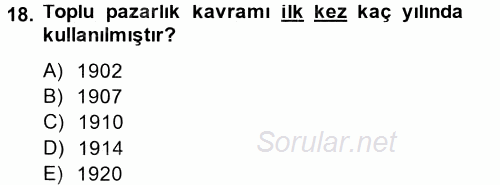 18. Toplu pazarlık kavramı ilk kez kaç yılında kullanılmıştır?

A) 1902
B) 1907
C) 1910
D) 1914
E) 1920

Sorular.net